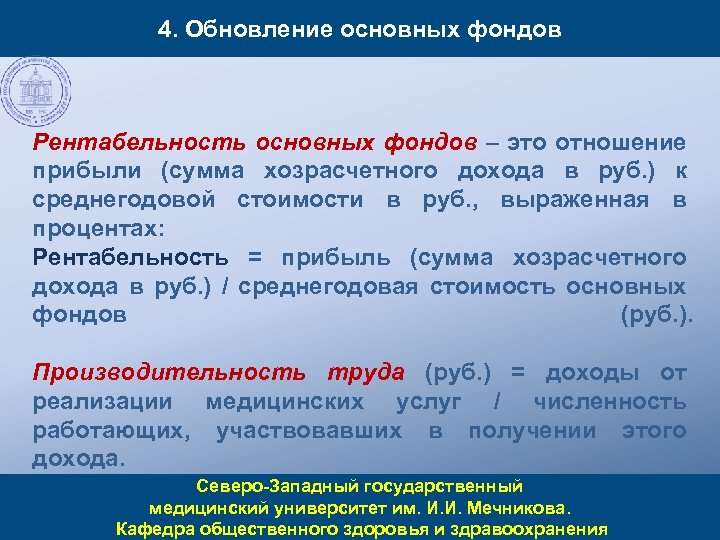 4. Обновление основных фондов

Рентабельность основных фондов – это отношение прибыли (сумма хозрасчетного дохода в руб.) к среднегодовой стоимости в руб., выраженная в процентах:
Рентабельность = прибыль (сумма хозрасчетного дохода в руб.) / среднегодовая стоимость основных фондов (руб.).

Производительность труда (руб.) = доходы от реализации медицинских услуг / численность работающих, участвовавших в получении этого дохода.

Северо-Западный государственный медицинский университет им. И.И. Мечникова. Кафедра общественного здоровья и здравоохранения